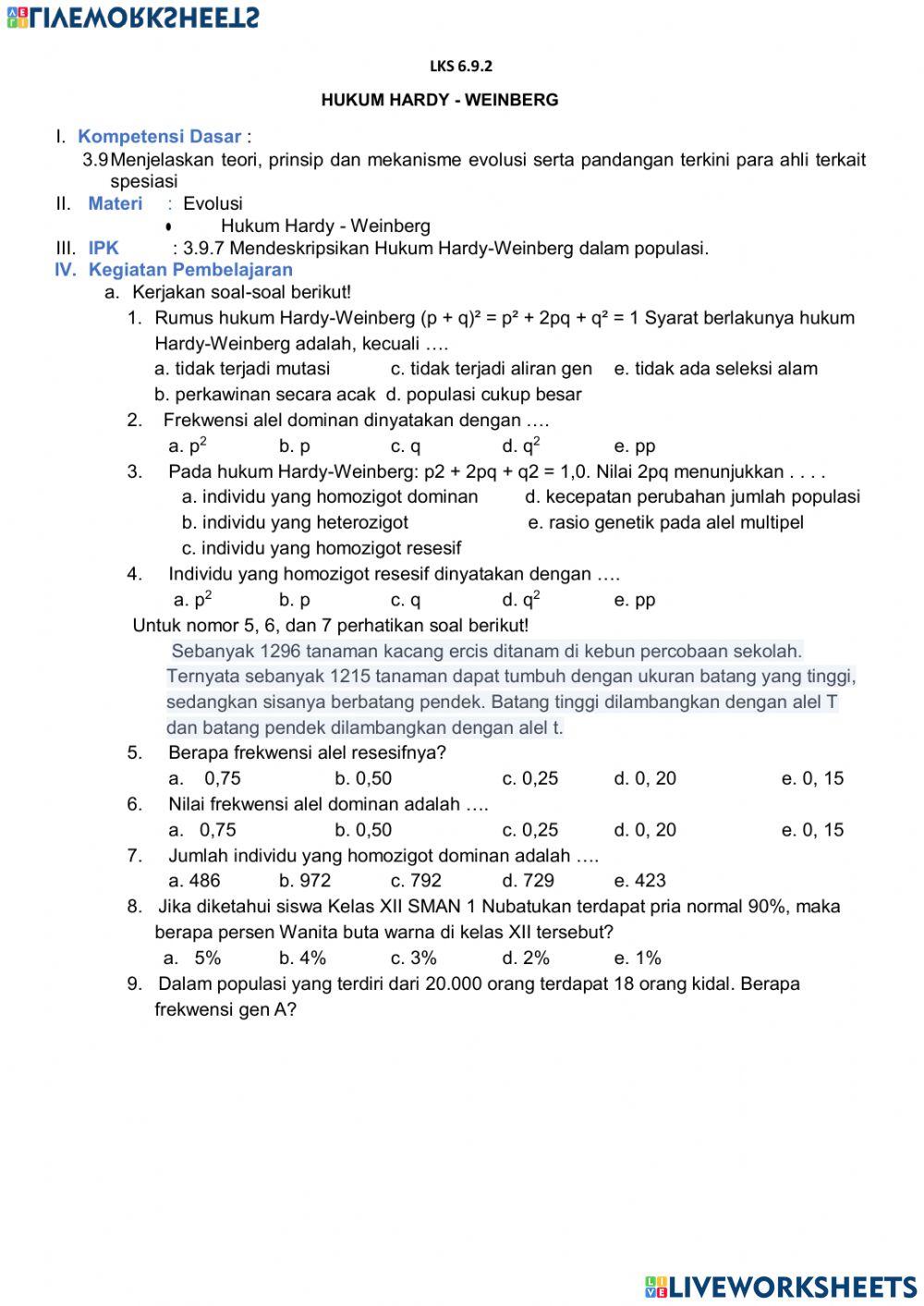 LIVEWORKSHEETS

LKS 6.9.2

HUKUM HARDY - WEINBERG

I. Kompetensi Dasar :
3.9 Menjelaskan teori, prinsip dan mekanisme evolusi serta pandangan terkini para ahli terkait spesiasi
II. Materi : Evolusi
• Hukum Hardy - Weinberg
III. IPK : 3.9.7 Mendeskripsikan Hukum Hardy-Weinberg dalam populasi.
IV. Kegiatan Pembelajaran
a. Kerjakan soal-soal berikut!
1. Rumus hukum Hardy-Weinberg $(p + q)^2 = p^2 + 2pq + q^2 = 1$ Syarat berlakunya hukum Hardy-Weinberg adalah, kecuali ….
a. tidak terjadi mutasi c. tidak terjadi aliran gen e. tidak ada seleksi alam
b. perkawinan secara acak d. populasi cukup besar
2. Frekwensi alel dominan dinyatakan dengan ….
a. $p^2$ b. p c. q d. $q^2$ e. pp
3. Pada hukum Hardy-Weinberg: p2 + 2pq + q2 = 1,0. Nilai 2pq menunjukkan . . . .
a. individu yang homozigot dominan d. kecepatan perubahan jumlah populasi
b. individu yang heterozigot e. rasio genetik pada alel multipel
c. individu yang homozigot resesif
4. Individu yang homozigot resesif dinyatakan dengan ….
a. $p^2$ b. p c. q d. $q^2$ e. pp
Untuk nomor 5, 6, dan 7 perhatikan soal berikut!
Sebanyak 1296 tanaman kacang ercis ditanam di kebun percobaan sekolah. Ternyata sebanyak 1215 tanaman dapat tumbuh dengan ukuran batang yang tinggi, sedangkan sisanya berbatang pendek. Batang tinggi dilambangkan dengan alel T dan batang pendek dilambangkan dengan alel t.
5. Berapa frekwensi alel resesifnya?
a. 0,75 b. 0,50 c. 0,25 d. 0, 20 e. 0, 15
6. Nilai frekwensi alel dominan adalah ….
a. 0,75 b. 0,50 c. 0,25 d. 0, 20 e. 0, 15
7. Jumlah individu yang homozigot dominan adalah ….
a. 486 b. 972 c. 792 d. 729 e. 423
8. Jika diketahui siswa Kelas XII SMAN 1 Nubatukan terdapat pria normal 90%, maka berapa persen Wanita buta warna di kelas XII tersebut?
a. 5% b. 4% c. 3% d. 2% e. 1%
9. Dalam populasi yang terdiri dari 20.000 orang terdapat 18 orang kidal. Berapa frekwensi gen A?

LIVEWORKSHEETS